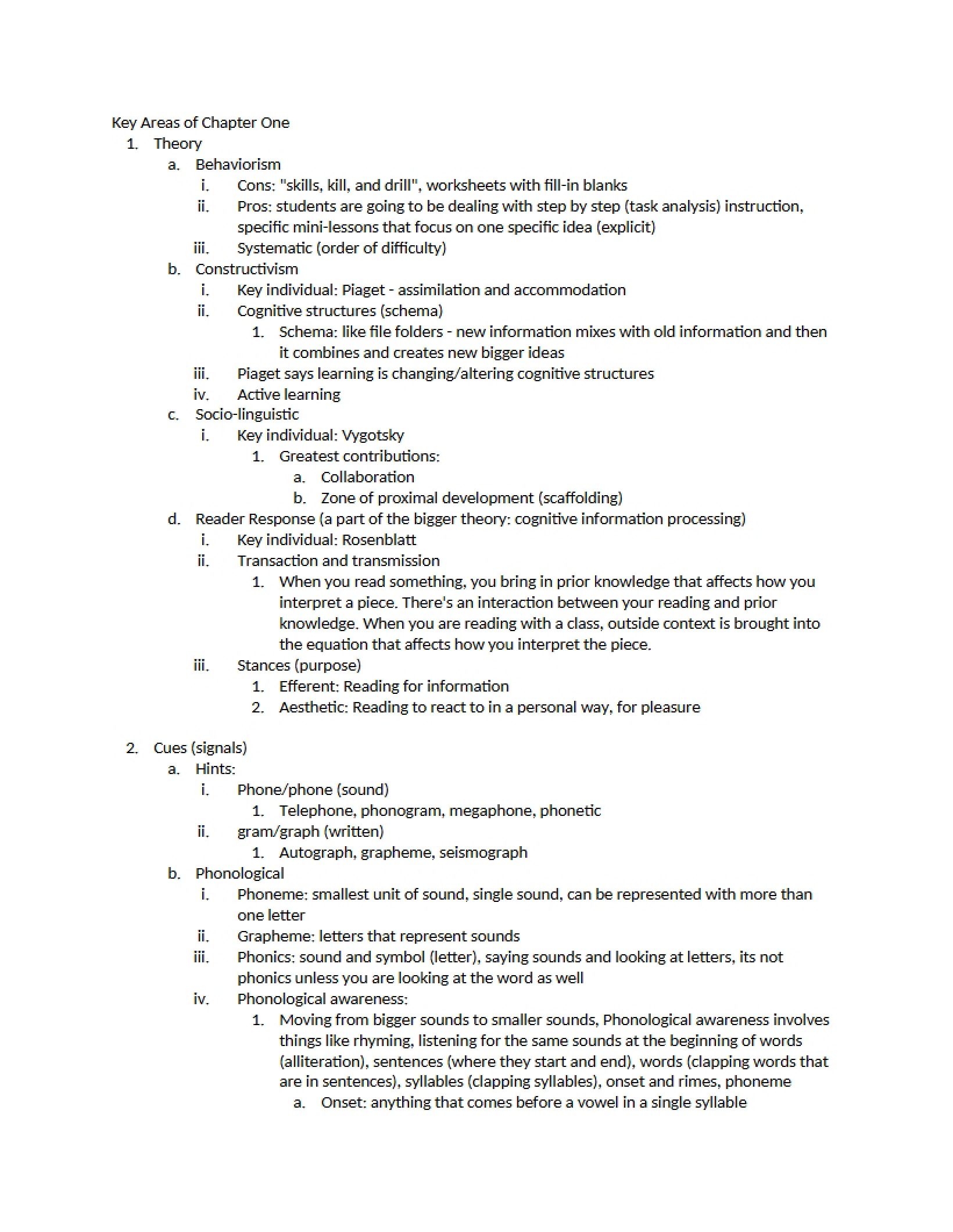 Key Areas of Chapter One
1. Theory
a. Behaviorism
i. Cons: "skills, kill, and drill", worksheets with fill-in blanks
ii. Pros: students are going to be dealing with step by step (task analysis) instruction, specific mini-lessons that focus on one specific idea (explicit)
iii. Systematic (order of difficulty)
b. Constructivism
i. Key individual: Piaget - assimilation and accommodation
ii. Cognitive structures (schema)
1. Schema: like file folders - new information mixes with old information and then it combines and creates new bigger ideas
iii. Piaget says learning is changing/altering cognitive structures
iv. Active learning
c. Socio-linguistic
i. Key individual: Vygotsky
1. Greatest contributions:
a. Collaboration
b. Zone of proximal development (scaffolding)
d. Reader Response (a part of the bigger theory: cognitive information processing)
i. Key individual: Rosenblatt
ii. Transaction and transmission
1. When you read something, you bring in prior knowledge that affects how you interpret a piece. There's an interaction between your reading and prior knowledge. When you are reading with a class, outside context is brought into the equation that affects how you interpret the piece.
iii. Stances (purpose)
1. Efferent: Reading for information
2. Aesthetic: Reading to react to in a personal way, for pleasure

2. Cues (signals)
a. Hints:
i. Phone/phone (sound)
1. Telephone, phonogram, megaphone, phonetic
ii. gram/graph (written)
1. Autograph, grapheme, seismograph
b. Phonological
i. Phoneme: smallest unit of sound, single sound, can be represented with more than one letter
ii. Grapheme: letters that represent sounds
iii. Phonics: sound and symbol (letter), saying sounds and looking at letters, its not phonics unless you are looking at the word as well
iv. Phonological awareness:
1. Moving from bigger sounds to smaller sounds, Phonological awareness involves things like rhyming, listening for the same sounds at the beginning of words (alliteration), sentences (where they start and end), words (clapping words that are in sentences), syllables (clapping syllables), onset and rimes, phoneme
a. Onset: anything that comes before a vowel in a single syllable